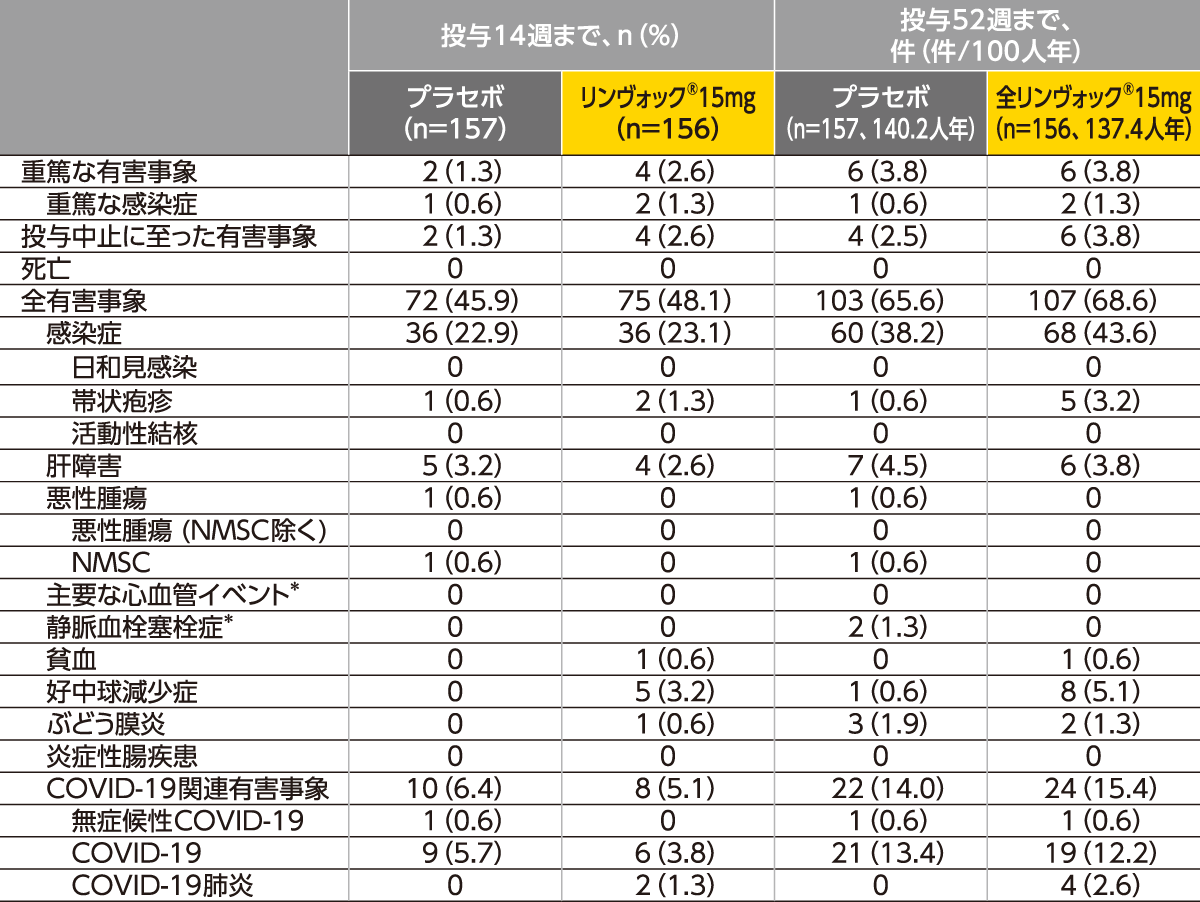 |  | 投与14週まで、n (%) |  | 投与52週まで、件 (件/100人年) |  |
|---|---|---|---|---|
|  | プラセボ (n=157) | リンヴォック®15mg (n=156) | プラセボ (n=157、140.2人年) | 全リンヴォック®15mg (n=156、137.4人年) |
| 重篤な有害事象 | 2 (1.3) | 4 (2.6) | 6 (3.8) | 6 (3.8) |
| 重篤な感染症 | 1 (0.6) | 2 (1.3) | 1 (0.6) | 2 (1.3) |
| 投与中止に至った有害事象 | 2 (1.3) | 4 (2.6) | 4 (2.5) | 6 (3.8) |
| 死亡 | 0 | 0 | 0 | 0 |
| 全有害事象 | 72 (45.9) | 75 (48.1) | 103 (65.6) | 107 (68.6) |
| 感染症 | 36 (22.9) | 36 (23.1) | 60 (38.2) | 68 (43.6) |
| 日和見感染 | 0 | 0 | 0 | 0 |
| 帯状疱疹 | 1 (0.6) | 2 (1.3) | 1 (0.6) | 5 (3.2) |
| 活動性結核 | 0 | 0 | 0 | 0 |
| 肝障害 | 5 (3.2) | 4 (2.6) | 7 (4.5) | 6 (3.8) |
| 悪性腫瘍 | 1 (0.6) | 0 | 1 (0.6) | 0 |
| 悪性腫瘍 (NMSC除く) | 0 | 0 | 0 | 0 |
| NMSC | 1 (0.6) | 0 | 1 (0.6) | 0 |
| 主要な心血管イベント* | 0 | 0 | 0 | 0 |
| 静脈血栓塞栓症* | 0 | 0 | 2 (1.3) | 0 |
| 貧血 | 0 | 1 (0.6) | 0 | 1 (0.6) |
| 好中球減少症 | 0 | 5 (3.2) | 1 (0.6) | 8 (5.1) |
| ぶどう膜炎 | 0 | 1 (0.6) | 3 (1.9) | 2 (1.3) |
| 炎症性腸疾患 | 0 | 0 | 0 | 0 |
| COVID-19関連有害事象 | 10 (6.4) | 8 (5.1) | 22 (14.0) | 24 (15.4) |
| 無症候性COVID-19 | 1 (0.6) | 0 | 1 (0.6) | 1 (0.6) |
| COVID-19 | 9 (5.7) | 6 (3.8) | 21 (13.4) | 19 (12.2) |
| COVID-19肺炎 | 0 | 2 (1.3) | 0 | 4 (2.6) |